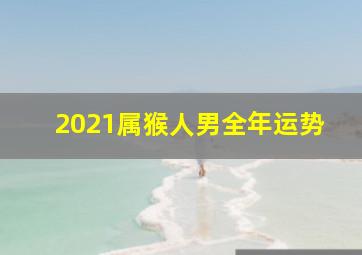 2021属猴人男全年运势